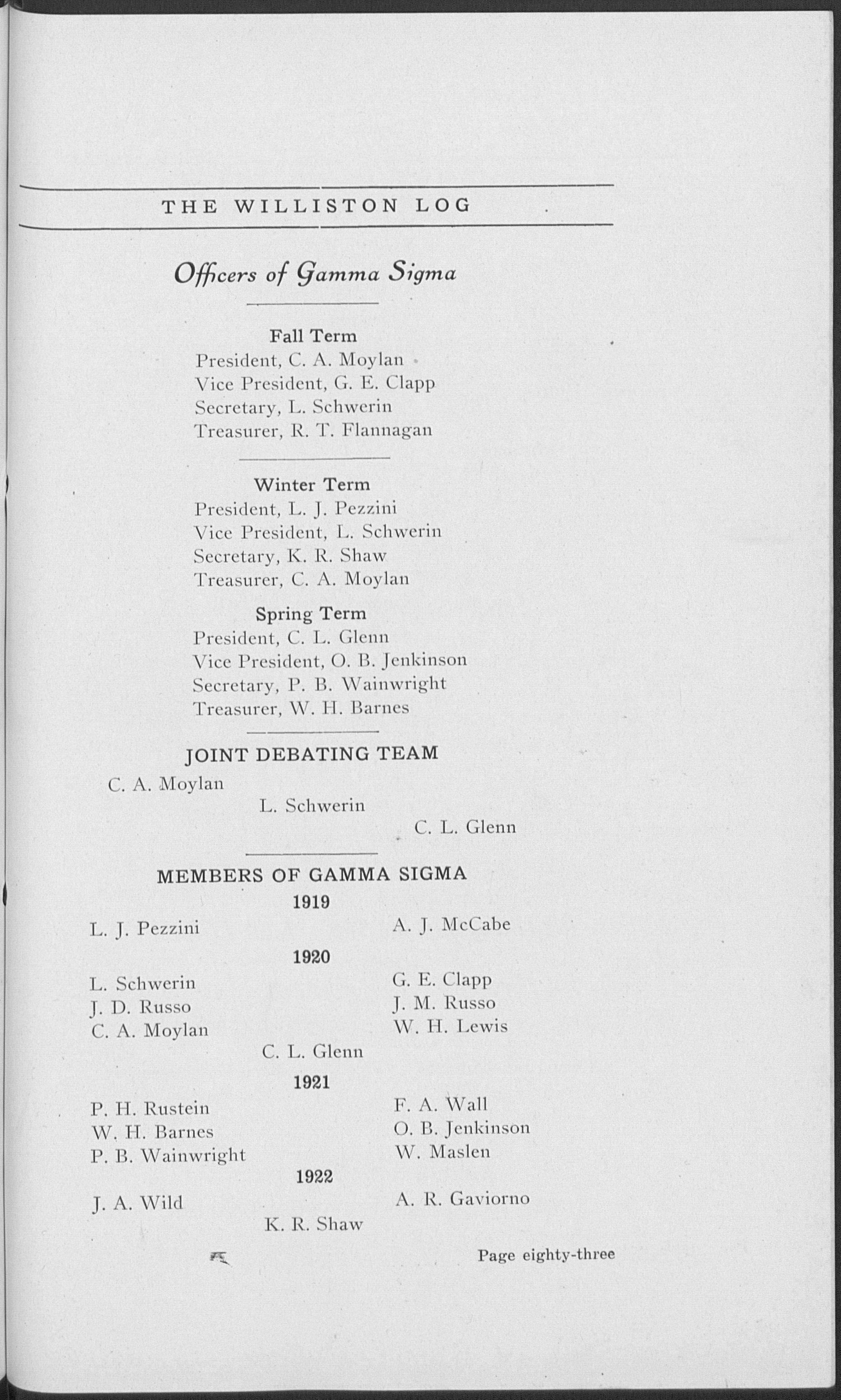 THE WILLISTON LOG

Officers of Gamma Sigma

Fall Term
President, C. A. Moylan
Vice President, G. E. Clapp
Secretary, L. Schwerin
Treasurer, R. T. Flannagan

Winter Term
President, L. J. Pezzini
Vice President, L. Schwerin
Secretary, K. R. Shaw
Treasurer, C. A. Moylan

Spring Term
President, C. L. Glenn
Vice President, O. B. Jenkinson
Secretary, P. B. Wainwright
Treasurer, W. H. Barnes

JOINT DEBATING TEAM
C. A. Moylan
L. Schwerin
C. L. Glenn

MEMBERS OF GAMMA SIGMA
1919
L. J. Pezzini
A. J. McCabe

1920
L. Schwerin
J. D. Russo
C. A. Moylan
G. E. Clapp
J. M. Russo
W. H. Lewis
C. L. Glenn

1921
P. H. Rustein
W. H. Barnes
P. B. Wainwright
F. A. Wall
O. B. Jenkinson
W. Maslen

1922
J. A. Wild
A. R. Gaviorno
K. R. Shaw

Page eighty-three